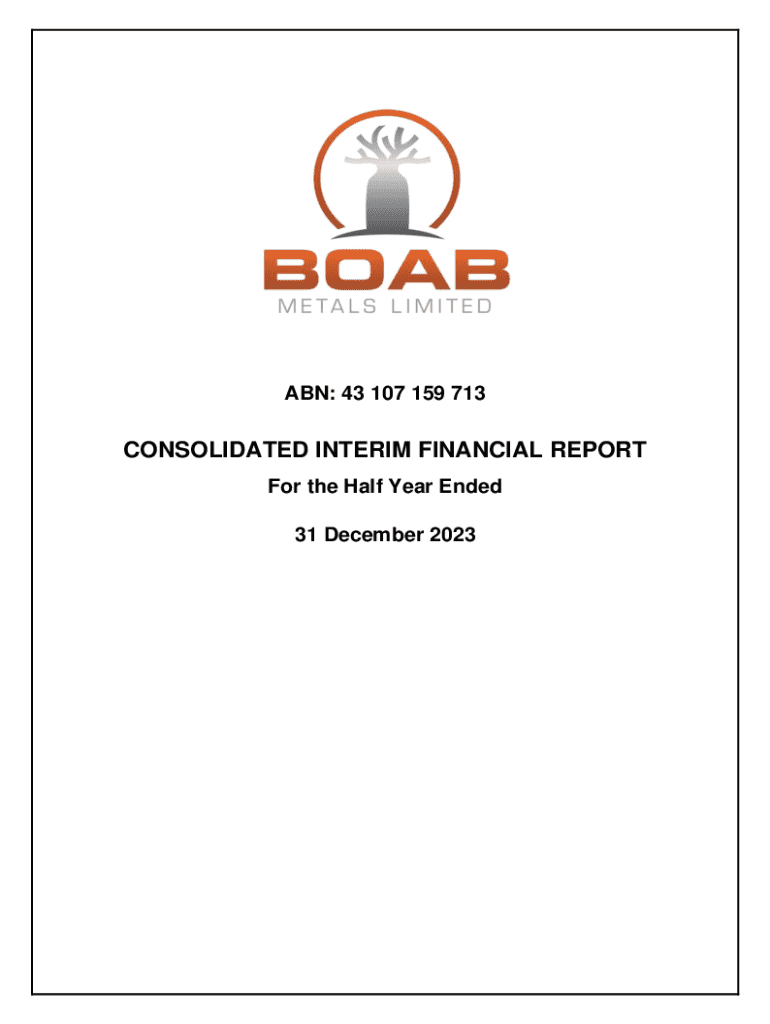 BOAB
METALS LIMITED

ABN: 43 107 159 713

CONSOLIDATED INTERIM FINANCIAL REPORT

For the Half Year Ended

31 December 2023